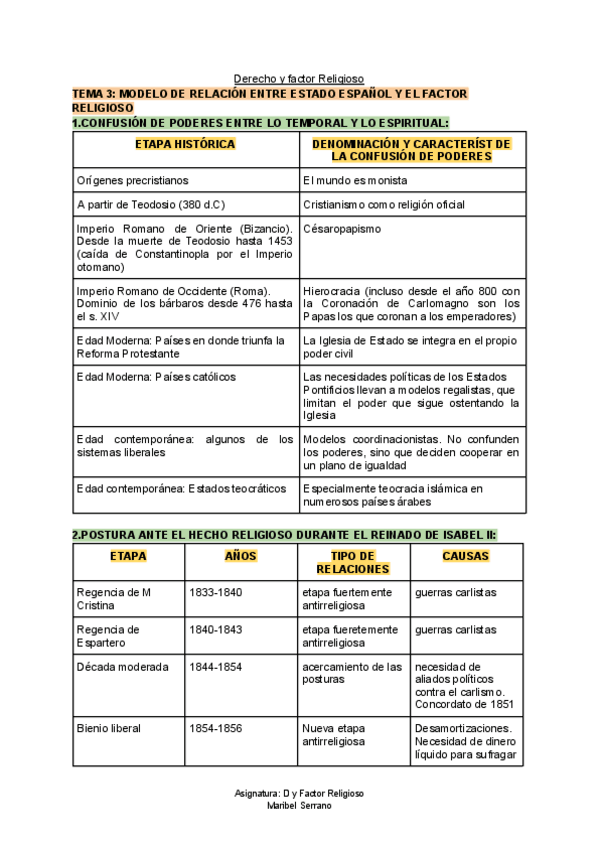 Derecho y factor Religioso

TEMA 3: MODELO DE RELACIÓN ENTRE ESTADO ESPAÑOL Y EL FACTOR RELIGIOSO

1.CONFUSIÓN DE PODERES ENTRE LO TEMPORAL Y LO ESPIRITUAL:

| ETAPA HISTÓRICA | DENOMINACIÓN Y CARACTERÍST DE LA CONFUSIÓN DE PODERES |
|---|---|
| Orígenes precristianos | El mundo es monista |
| A partir de Teodosio (380 d.C) | Cristianismo como religión oficial |
| Imperio Romano de Oriente (Bizancio). Desde la muerte de Teodosio hasta 1453 (caída de Constantinopla por el Imperio otomano) | Césaropapismo |
| Imperio Romano de Occidente (Roma). Dominio de los bárbaros desde 476 hasta el s. XIV | Hierocracia (incluso desde el año 800 con la Coronación de Carlomagno son los Papas los que coronan a los emperadores) |
| Edad Moderna: Países en donde triunfa la Reforma Protestante | La Iglesia de Estado se integra en el propio poder civil |
| Edad Moderna: Países católicos | Las necesidades políticas de los Estados Pontificios llevan a modelos regalistas, que limitan el poder que sigue ostentando la Iglesia |
| Edad contemporánea: algunos de los sistemas liberales | Modelos coordinacionistas. No confunden los poderes, sino que deciden cooperar en un plano de igualdad |
| Edad contemporánea: Estados teocráticos | Especialmente teocracia islámica en numerosos países árabes |

2.POSTURA ANTE EL HECHO RELIGIOSO DURANTE EL REINADO DE ISABEL II:

| ETAPA | AÑOS | TIPO DE RELACIONES | CAUSAS |
|---|---|---|---|
| Regencia de M Cristina | 1833-1840 | etapa fuertemente antirreligiosa | guerras carlistas |
| Regencia de Espartero | 1840-1843 | etapa fueretemente antirreligiosa | guerras carlistas |
| Década moderada | 1844-1854 | acercamiento de las posturas | necesidad de aliados políticos contra el carlismo. Concordato de 1851 |
| Bienio liberal | 1854-1856 | Nueva etapa antirreligiosa | Desamortizaciones. Necesidad de dinero líquido para sufragar |

Asignatura: D y Factor Religioso
Maribel Serrano